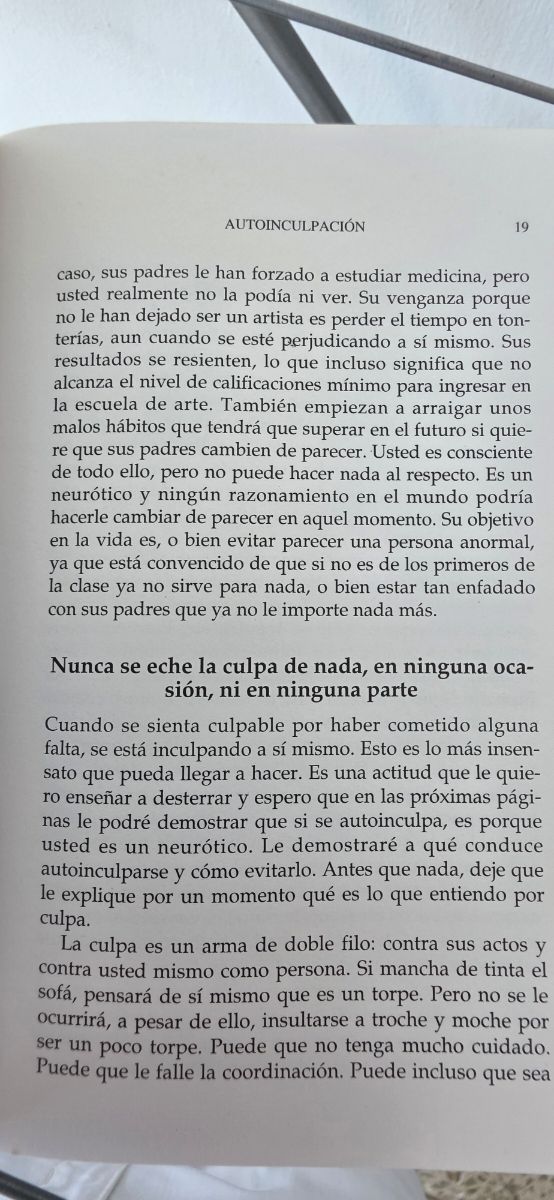 AUTOINCULPACIÓN 19

caso, sus padres le han forzado a estudiar medicina, pero usted realmente no la podía ni ver. Su venganza porque no le han dejado ser un artista es perder el tiempo en tonterías, aun cuando se esté perjudicando a sí mismo. Sus resultados se resienten, lo que incluso significa que no alcanza el nivel de calificaciones mínimo para ingresar en la escuela de arte. También empiezan a arraigar unos malos hábitos que tendrá que superar en el futuro si quiere que sus padres cambien de parecer. Usted es consciente de todo ello, pero no puede hacer nada al respecto. Es un neurótico y ningún razonamiento en el mundo podría hacerle cambiar de parecer en aquel momento. Su objetivo en la vida es, o bien evitar parecer una persona anormal, ya que está convencido de que si no es de los primeros de la clase ya no sirve para nada, o bien estar tan enfadado con sus padres que ya no le importe nada más.

Nunca se eche la culpa de nada, en ninguna ocasión, ni en ninguna parte

Cuando se sienta culpable por haber cometido alguna falta, se está inculpando a sí mismo. Esto es lo más insensato que pueda llegar a hacer. Es una actitud que le quiero enseñar a desterrar y espero que en las próximas páginas le podré demostrar que si se autoinculpa, es porque usted es un neurótico. Le demostraré a qué conduce autoinculparse y cómo evitarlo. Antes que nada, deje que le explique por un momento qué es lo que entiendo por culpa.

La culpa es un arma de doble filo: contra sus actos y contra usted mismo como persona. Si mancha de tinta el sofá, pensará de sí mismo que es un torpe. Pero no se le ocurrirá, a pesar de ello, insultarse a troche y moche por ser un poco torpe. Puede que no tenga mucho cuidado. Puede que le falle la coordinación. Puede incluso que sea